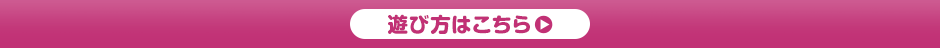 遊び方はこちら